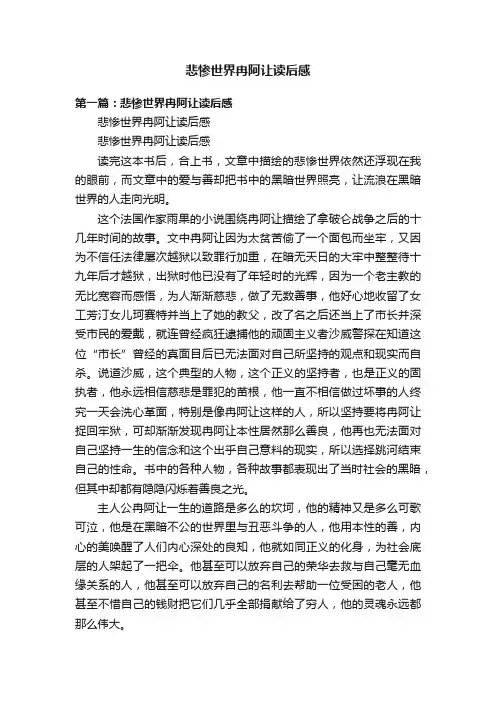 悲惨世界冉阿让读后感

第一篇：悲惨世界冉阿让读后感

悲惨世界冉阿让读后感

悲惨世界冉阿让读后感

读完这本书后，合上书，文章中描绘的悲惨世界依然还浮现在我的眼前，而文章中的爱与善却把书中的黑暗世界照亮，让流浪在黑暗世界的人走向光明。

这个法国作家雨果的小说围绕冉阿让描绘了拿破仑战争之后的十几年时间的故事。文中冉阿让因为太贫苦偷了一个面包而坐牢，又因为不信任法律屡次越狱以致罪行加重，在暗无天日的大牢中整整待十九年后才越狱，出狱时他已没有了年轻时的光辉，因为一个老主教的无比宽容而感悟，为人渐渐慈悲，做了无数善事，他好心地收留了女工芳汀女儿珂赛特并当上了她的教父，改了名之后还当上了市长并深受市民的爱戴，就连曾经疯狂逮捕他的顽固主义者沙威警探在知道这位“市长”曾经的真面目后已无法面对自己所坚持的观点和现实而自杀。说道沙威，这个典型的人物，这个正义的坚持者，也是正义的固执者，他永远相信慈悲是罪犯的苗根，他一直不相信做过坏事的人终究一天会洗心革面，特别是像冉阿让这样的人，所以坚持要将冉阿让捉回牢狱，可却渐渐发现冉阿让本性居然那么善良，他再也无法面对自己坚持一生的信念和这个出乎自己意料的现实，所以选择跳河结束自己的性命。书中的各种人物，各种故事都表现出了当时社会的黑暗，但其中却都有隐隐闪烁着善良之光。

主人公冉阿让一生的道路是多么的坎坷，他的精神又是多么可歌可泣，他是在黑暗不公的世界里与丑恶斗争的人，他用本性的善，内心的美唤醒了人们内心深处的良知，他就如同正义的化身，为社会底层的人架起了一把伞。他甚至可以放弃自己的荣华去救与自己毫无血缘关系的人，他甚至可以放弃自己的名利去帮助一位受困的老人，他甚至不惜自己的钱财把它们几乎全部捐献给了穷人，他的灵魂永远都那么伟大。